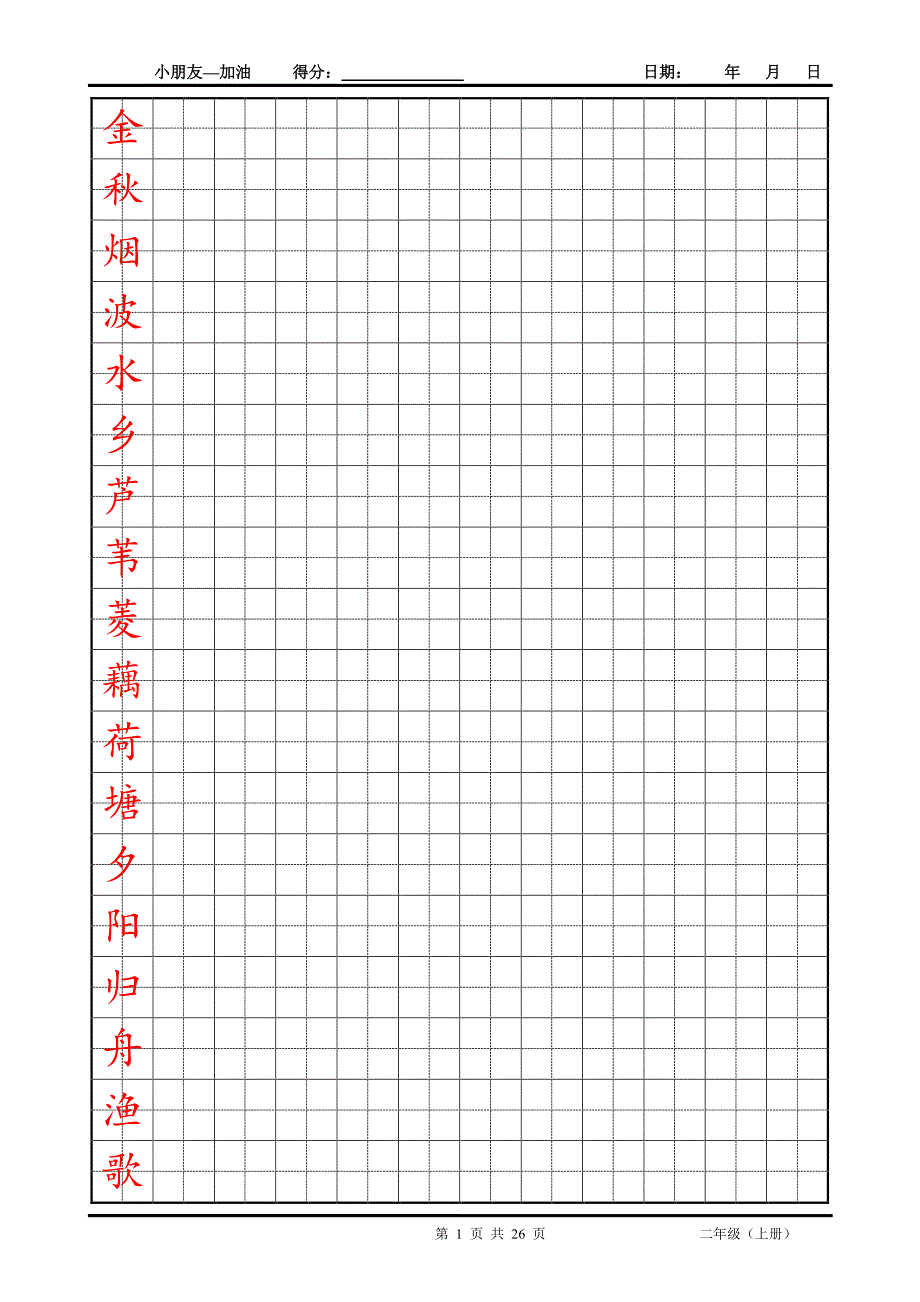 小朋友—加油 得分：____ 日期： 年 月 日

金
秋
烟
波
水
乡
芦
苇
菱
藕
荷
塘
夕
阳
归
舟
渔
歌

第1页 共26页 二年级（上册）